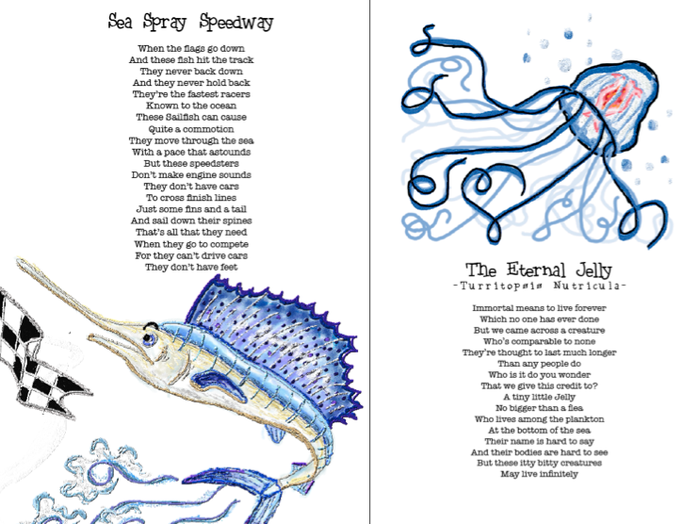 Sea Spray Speedway

When the flags go down
And these fish hit the track
They never back down
And they never hold back
They're the fastest racers
Known to the ocean
These Sailfish can cause
Quite a commotion
They move through the sea
With a pace that astounds
But these speedsters
Don't make engine sounds
They don't have cars
To cross finish lines
Just some fins and a tail
And sail down their spines
That's all that they need
When they go to compete
For they can't drive cars
They don't have feet

The Eternal Jelly
-Turritopsis Nutricula-

Immortal means to live forever
Which no one has ever done
But we came across a creature
Who's comparable to none
They're thought to last much longer
Than any people do
Who is it do you wonder
That we give this credit to?
A tiny little Jelly
No bigger than a flea
Who lives among the plankton
At the bottom of the sea
Their name is hard to say
And their bodies are hard to see
But these itty bitty creatures
May live infinitely